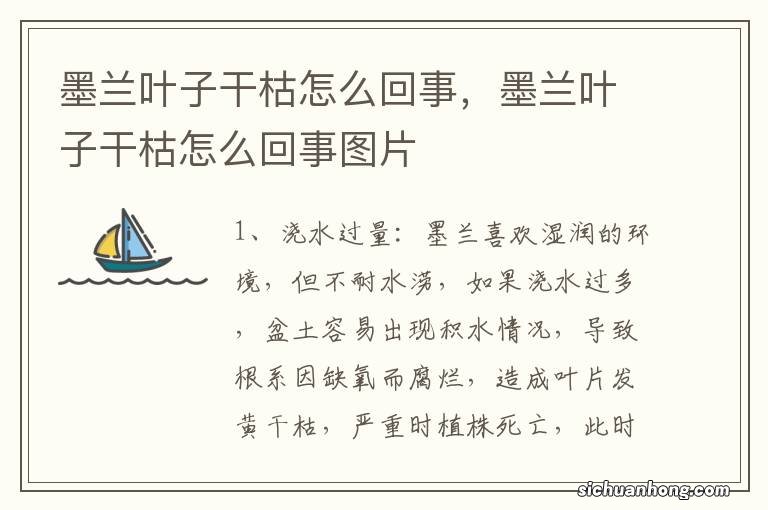 墨兰叶子干枯怎么回事，墨兰叶子干枯怎么回事图片

1、浇水过量：墨兰喜欢湿润的环境，但不耐水涝，如果浇水过多，盆土容易出现积水情况，导致根系因缺氧而腐烂，造成叶片发黄干枯，严重时植株死亡，此时

sichuanhong.com